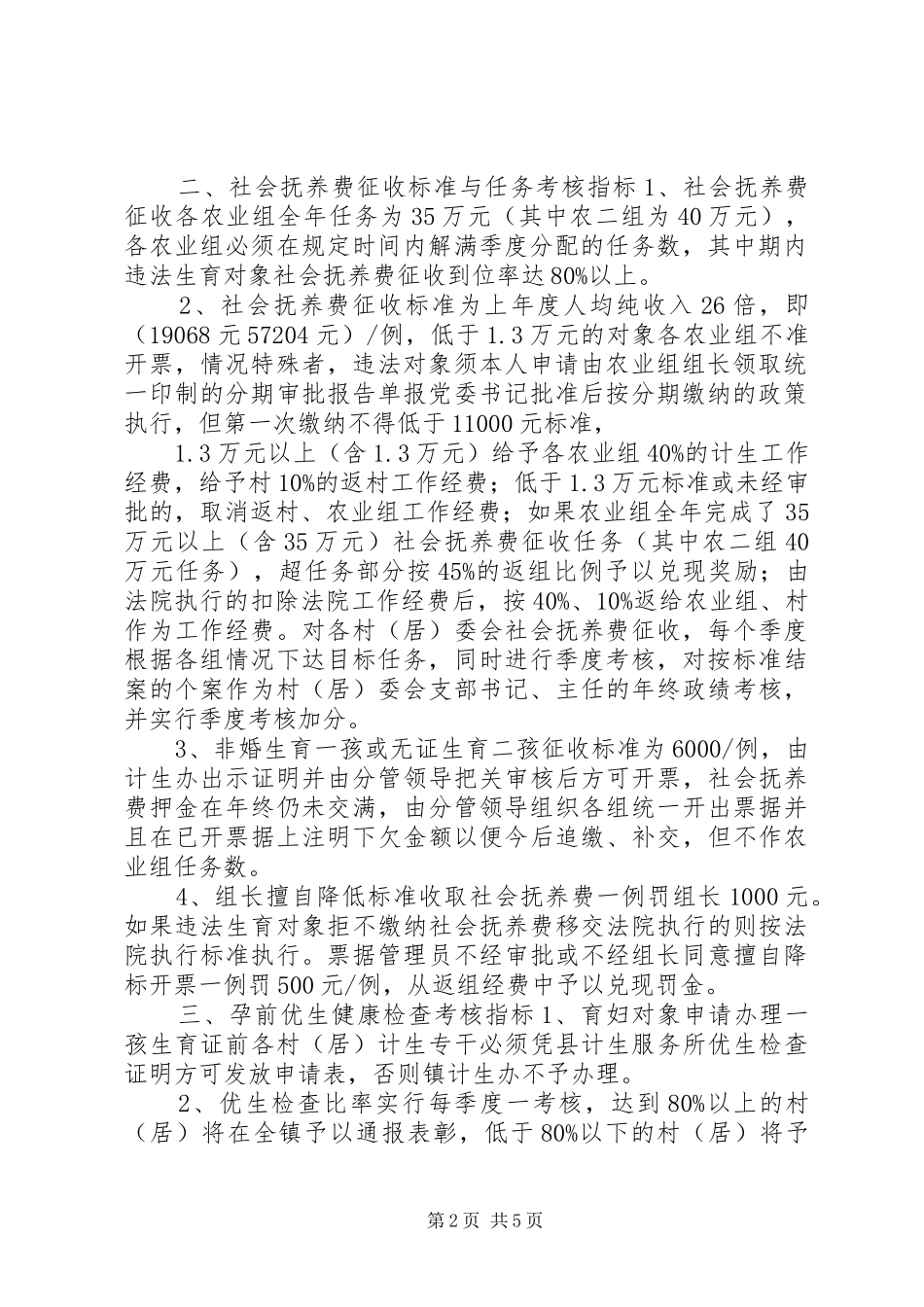 二、社会抚养费征收标准与任务考核指标 1、社会抚养费征收各农业组全年任务为 35 万元（其中农二组为 40 万元），各农业组必须在规定时间内解满季度分配的任务数，其中期内违法生育对象社会抚养费征收到位率达 80%以上。

2、社会抚养费征收标准为上年度人均纯收入 26 倍，即（19068 元 57204 元）/例，低于 1.3 万元的对象各农业组不准开票，情况特殊者，违法对象须本人申请由农业组组长领取统一印制的分期审批报告单报党委书记批准后按分期缴纳的政策执行，但第一次缴纳不得低于 11000 元标准，

1.3 万元以上（含 1.3 万元）给予各农业组 40%的计生工作经费，给予村 10%的返村工作经费；低于 1.3 万元标准或未经审批的，取消返村、农业组工作经费；如果农业组全年完成了 35 万元以上（含 35 万元）社会抚养费征收任务（其中农二组 40 万元任务），超任务部分按 45%的返组比例予以兑现奖励；由法院执行的扣除法院工作经费后，按 40%、10%返给农业组、村作为工作经费。对各村（居）委会社会抚养费征收，每个季度根据各组情况下达目标任务，同时进行季度考核，对按标准结案的个案作为村（居）委会支部书记、主任的年终政绩考核，并实行季度考核加分。

3、非婚生育一孩或无证生育二孩征收标准为 6000/例，由计生办出示证明并由分管领导把关审核后方可开票，社会抚养费押金在年终仍未交满，由分管领导组织各组统一开出票据并且在已开票据上注明下欠金额以便今后追缴、补交，但不作农业组任务数。

4、组长擅自降低标准收取社会抚养费一例罚组长 1000 元。如果违法生育对象拒不缴纳社会抚养费移交法院执行的则按法院执行标准执行。票据管理员不经审批或不经组长同意擅自降标开票一例罚 500 元/例，从返组经费中予以兑现罚金。

三、孕前优生健康检查考核指标 1、育妇对象申请办理一孩生育证前各村（居）计生专干必须凭县计生服务所优生检查证明方可发放申请表，否则镇计生办不予办理。

2、优生检查比率实行每季度一考核，达到 80%以上的村（居）将在全镇予以通报表彰，低于 80%以下的村（居）将予

第 2 页 共 5 页